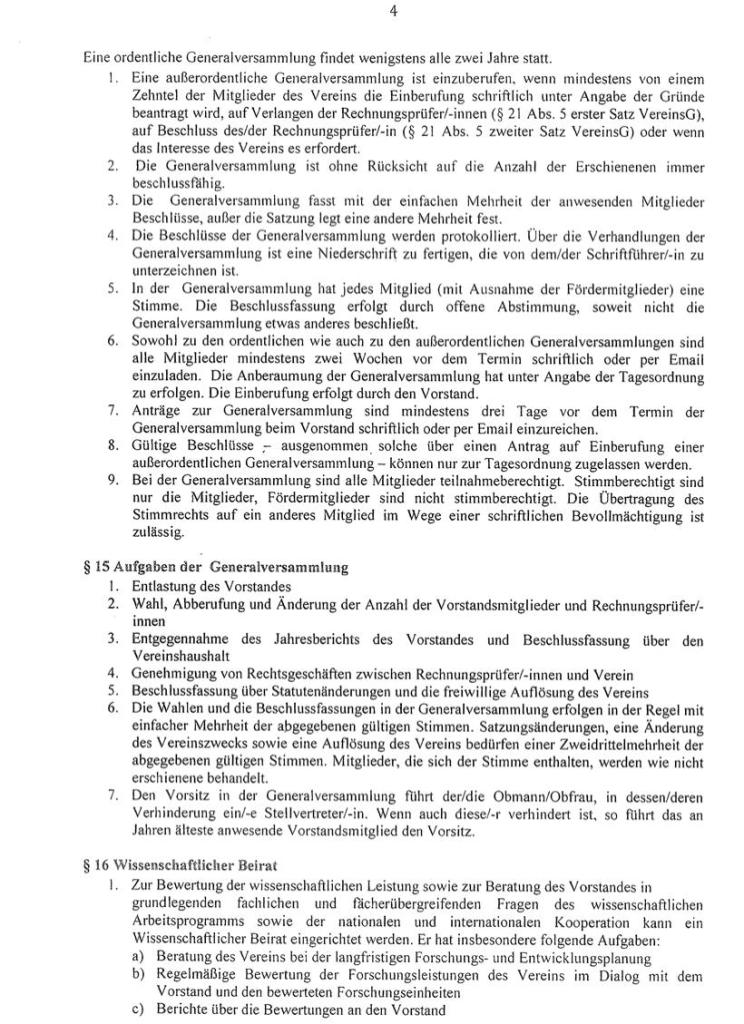 4

Eine ordentliche Generalversammlung findet wenigstens alle zwei Jahre statt.

1. Eine außerordentliche Generalversammlung ist einzuberufen, wenn mindestens von einem Zehntel der Mitglieder des Vereins die Einberufung schriftlich unter Angabe der Gründe beantragt wird, auf Verlangen der Rechnungsprüfer/-innen (§ 21 Abs. 5 erster Satz VereinsG), auf Beschluss des/der Rechnungsprüfer/-in (§ 21 Abs. 5 zweiter Satz VereinsG) oder wenn das Interesse des Vereins es erfordert.
2. Die Generalversammlung ist ohne Rücksicht auf die Anzahl der Erschienenen immer beschlussfähig.
3. Die Generalversammlung fasst mit der einfachen Mehrheit der anwesenden Mitglieder Beschlüsse, außer die Satzung legt eine andere Mehrheit fest.
4. Die Beschlüsse der Generalversammlung werden protokolliert. Über die Verhandlungen der Generalversammlung ist eine Niederschrift zu fertigen, die von dem/der Schriftführer/-in zu unterzeichnen ist.
5. In der Generalversammlung hat jedes Mitglied (mit Ausnahme der Fördermitglieder) eine Stimme. Die Beschlussfassung erfolgt durch offene Abstimmung, soweit nicht die Generalversammlung etwas anderes beschließt.
6. Sowohl zu den ordentlichen wie auch zu den außerordentlichen Generalversammlungen sind alle Mitglieder mindestens zwei Wochen vor dem Termin schriftlich oder per Email einzuladen. Die Anberaumung der Generalversammlung hat unter Angabe der Tagesordnung zu erfolgen. Die Einberufung erfolgt durch den Vorstand.
7. Anträge zur Generalversammlung sind mindestens drei Tage vor dem Termin der Generalversammlung beim Vorstand schriftlich oder per Email einzureichen.
8. Gültige Beschlüsse – ausgenommen solche über einen Antrag auf Einberufung einer außerordentlichen Generalversammlung – können nur zur Tagesordnung zugelassen werden.
9. Bei der Generalversammlung sind alle Mitglieder teilnahmeberechtigt. Stimmberechtigt sind nur die Mitglieder, Fördermitglieder sind nicht stimmberechtigt. Die Übertragung des Stimmrechts auf ein anderes Mitglied im Wege einer schriftlichen Bevollmächtigung ist zulässig.

§ 15 Aufgaben der Generalversammlung
1. Entlastung des Vorstandes
2. Wahl, Abberufung und Änderung der Anzahl der Vorstandsmitglieder und Rechnungsprüfer/-innen
3. Entgegennahme des Jahresberichts des Vorstandes und Beschlussfassung über den Vereinshaushalt
4. Genehmigung von Rechtsgeschäften zwischen Rechnungsprüfer/-innen und Verein
5. Beschlussfassung über Statutenänderungen und die freiwillige Auflösung des Vereins
6. Die Wahlen und die Beschlussfassungen in der Generalversammlung erfolgen in der Regel mit einfacher Mehrheit der abgegebenen gültigen Stimmen. Satzungsänderungen, eine Änderung des Vereinszwecks sowie eine Auflösung des Vereins bedürfen einer Zweidrittelmehrheit der abgegebenen gültigen Stimmen. Mitglieder, die sich der Stimme enthalten, werden wie nicht erschienene behandelt.
7. Den Vorsitz in der Generalversammlung führt der/die Obmann/Obfrau, in dessen/deren Verhinderung ein/-e Stellvertreter/-in. Wenn auch diese/-r verhindert ist, so führt das an Jahren älteste anwesende Vorstandsmitglied den Vorsitz.

§ 16 Wissenschaftlicher Beirat
1. Zur Bewertung der wissenschaftlichen Leistung sowie zur Beratung des Vorstandes in grundlegenden fachlichen und fächerübergreifenden Fragen des wissenschaftlichen Arbeitsprogramms sowie der nationalen und internationalen Kooperation kann ein Wissenschaftlicher Beirat eingerichtet werden. Er hat insbesondere folgende Aufgaben:
a) Beratung des Vereins bei der langfristigen Forschungs- und Entwicklungsplanung
b) Regelmäßige Bewertung der Forschungsleistungen des Vereins im Dialog mit dem Vorstand und den bewerteten Forschungseinheiten
c) Berichte über die Bewertungen an den Vorstand